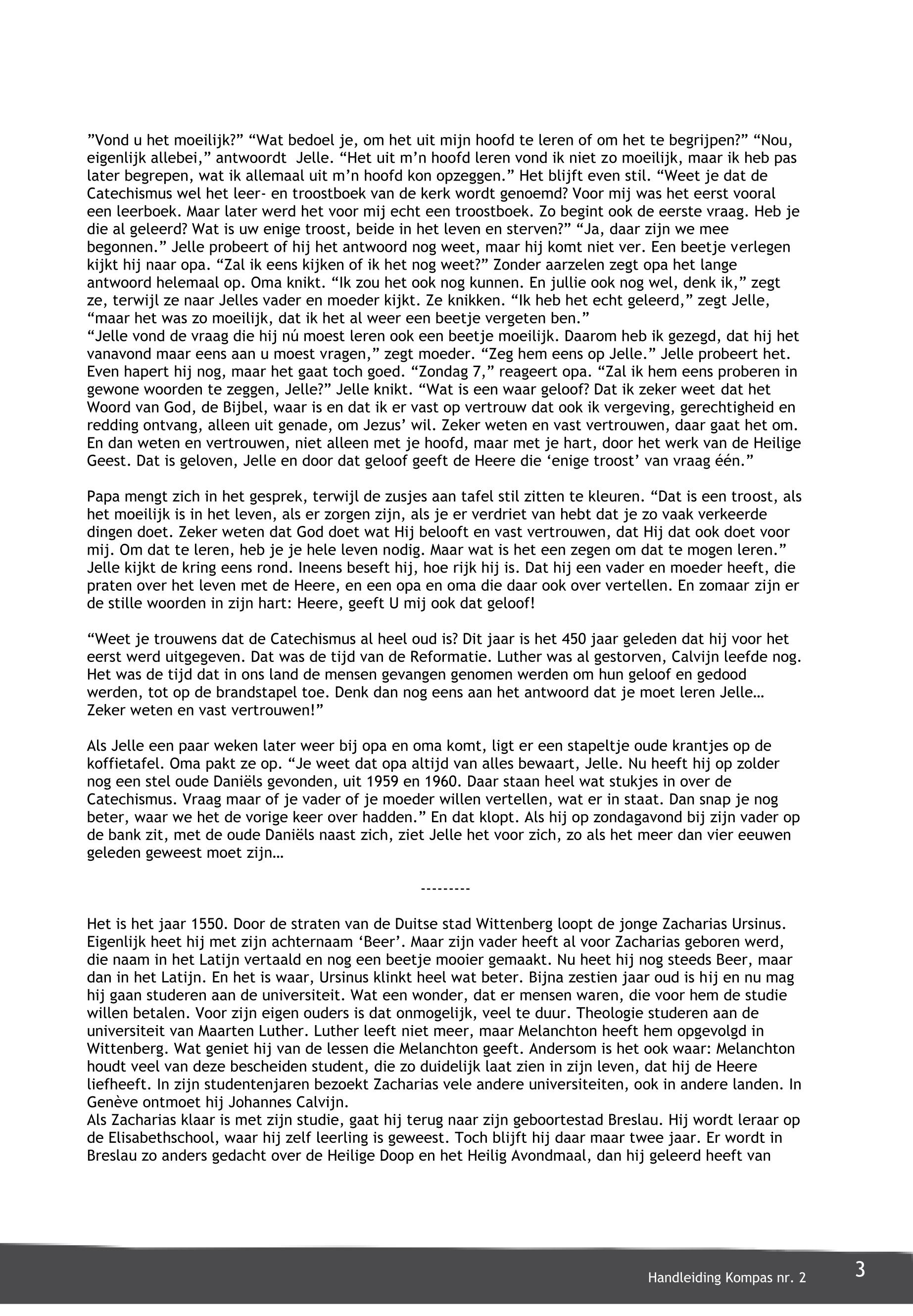 ”Vond u het moeilijk?” “Wat bedoel je, om het uit mijn hoofd te leren of om het te begrijpen?” “Nou, eigenlijk allebei,” antwoordt Jelle. “Het uit m’n hoofd leren vond ik niet zo moeilijk, maar ik heb pas later begrepen, wat ik allemaal uit m’n hoofd kon opzeggen.” Het blijft even stil. “Weet je dat de Catechismus wel het leer- en troostboek van de kerk wordt genoemd? Voor mij was het eerst vooral een leerboek. Maar later werd het voor mij echt een troostboek. Zo begint ook de eerste vraag. Heb je die al geleerd? Wat is uw enige troost, beide in het leven en sterven?” “Ja, daar zijn we mee begonnen.” Jelle probeert of hij het antwoord nog weet, maar hij komt niet ver. Een beetje verlegen kijkt hij naar opa. “Zal ik eens kijken of ik het nog weet?” Zonder aarzelen zegt opa het lange antwoord helemaal op. Oma knikt. “Ik zou het ook nog kunnen. En jullie ook nog wel, denk ik,” zegt ze, terwijl ze naar Jelles vader en moeder kijkt. Ze knikken. “Ik heb het echt geleerd,” zegt Jelle, “maar het was zo moeilijk, dat ik het al weer een beetje vergeten ben.”
“Jelle vond de vraag die hij nú moest leren ook een beetje moeilijk. Daarom heb ik gezegd, dat hij het vanavond maar eens aan u moest vragen,” zegt moeder. “Zeg hem eens op Jelle.” Jelle probeert het. Even hapert hij nog, maar het gaat toch goed. “Zondag 7,” reageert opa. “Zal ik hem eens proberen in gewone woorden te zeggen, Jelle?” Jelle knikt. “Wat is een waar geloof? Dat ik zeker weet dat het Woord van God, de Bijbel, waar is en dat ik er vast op vertrouw dat ook ik vergeving, gerechtigheid en redding ontvang, alleen uit genade, om Jezus’ wil. Zeker weten en vast vertrouwen, daar gaat het om. En dan weten en vertrouwen, niet alleen met je hoofd, maar met je hart, door het werk van de Heilige Geest. Dat is geloven, Jelle en door dat geloof geeft de Heere die ‘enige troost’ van vraag één.”

Papa mengt zich in het gesprek, terwijl de zusjes aan tafel stil zitten te kleuren. “Dat is een troost, als het moeilijk is in het leven, als er zorgen zijn, als je er verdriet van hebt dat je zo vaak verkeerde dingen doet. Zeker weten dat God doet wat Hij belooft en vast vertrouwen, dat Hij dat ook doet voor mij. Om dat te leren, heb je je hele leven nodig. Maar wat is het een zegen om dat te mogen leren.” Jelle kijkt de kring eens rond. Ineens beseft hij, hoe rijk hij is. Dat hij een vader en moeder heeft, die praten over het leven met de Heere, en een opa en oma die daar ook over vertellen. En zomaar zijn er de stille woorden in zijn hart: Heere, geeft U mij ook dat geloof!

“Weet je trouwens dat de Catechismus al heel oud is? Dit jaar is het 450 jaar geleden dat hij voor het eerst werd uitgegeven. Dat was de tijd van de Reformatie. Luther was al gestorven, Calvijn leefde nog. Het was de tijd dat in ons land de mensen gevangen genomen werden om hun geloof en gedood werden, tot op de brandstapel toe. Denk dan nog eens aan het antwoord dat je moet leren Jelle… Zeker weten en vast vertrouwen!”

Als Jelle een paar weken later weer bij opa en oma komt, ligt er een stapeltje oude krantjes op de koffietafel. Oma pakt ze op. “Je weet dat opa altijd van alles bewaart, Jelle. Nu heeft hij op zolder nog een stel oude Daniëls gevonden, uit 1959 en 1960. Daar staan heel wat stukjes in over de Catechismus. Vraag maar of je vader of je moeder willen vertellen, wat er in staat. Dan snap je nog beter, waar we het de vorige keer over hadden.” En dat klopt. Als hij op zondagavond bij zijn vader op de bank zit, met de oude Daniëls naast zich, ziet Jelle het voor zich, zo als het meer dan vier eeuwen geleden geweest moet zijn…

---------

Het is het jaar 1550. Door de straten van de Duitse stad Wittenberg loopt de jonge Zacharias Ursinus. Eigenlijk heet hij met zijn achternaam ‘Beer’. Maar zijn vader heeft al voor Zacharias geboren werd, die naam in het Latijn vertaald en nog een beetje mooier gemaakt. Nu heet hij nog steeds Beer, maar dan in het Latijn. En het is waar, Ursinus klinkt heel wat beter. Bijna zestien jaar oud is hij en nu mag hij gaan studeren aan de universiteit. Wat een wonder, dat er mensen waren, die voor hem de studie willen betalen. Voor zijn eigen ouders is dat onmogelijk, veel te duur. Theologie studeren aan de universiteit van Maarten Luther. Luther leeft niet meer, maar Melanchton heeft hem opgevolgd in Wittenberg. Wat geniet hij van de lessen die Melanchton geeft. Andersom is het ook waar: Melanchton houdt veel van deze bescheiden student, die zo duidelijk laat zien in zijn leven, dat hij de Heere liefheeft. In zijn studentenjaren bezoekt Zacharias vele andere universiteiten, ook in andere landen. In Genève ontmoet hij Johannes Calvijn.
Als Zacharias klaar is met zijn studie, gaat hij terug naar zijn geboortestad Breslau. Hij wordt leraar op de Elisabethschool, waar hij zelf leerling is geweest. Toch blijft hij daar maar twee jaar. Er wordt in Breslau zo anders gedacht over de Heilige Doop en het Heilig Avondmaal, dan hij geleerd heeft van

Handleiding Kompas nr. 2

3